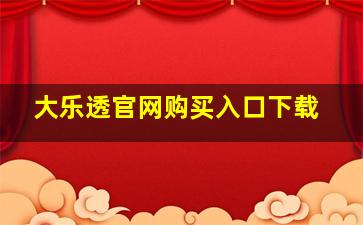 大乐透官网购买入口下载